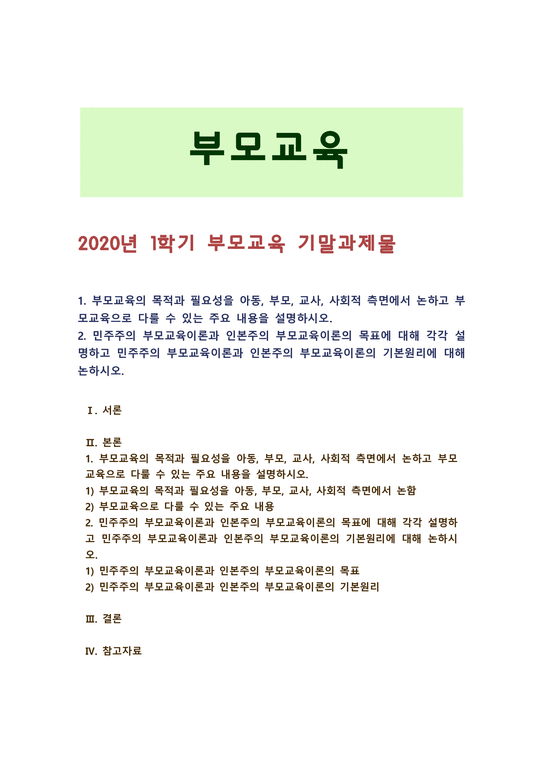 부모교육

2020년 1학기 부모교육 기말과제물

1. 부모교육의 목적과 필요성을 아동, 부모, 교사, 사회적 측면에서 논하고 부모교육으로 다룰 수 있는 주요 내용을 설명하시오.
2. 민주주의 부모교육이론과 인본주의 부모교육이론의 목표에 대해 각각 설명하고 민주주의 부모교육이론과 인본주의 부모교육이론의 기본원리에 대해 논하시오.

Ⅰ. 서론

Ⅱ. 본론
1. 부모교육의 목적과 필요성을 아동, 부모, 교사, 사회적 측면에서 논하고 부모교육으로 다룰 수 있는 주요 내용을 설명하시오.
1) 부모교육의 목적과 필요성을 아동, 부모, 교사, 사회적 측면에서 논함
2) 부모교육으로 다룰 수 있는 주요 내용
2. 민주주의 부모교육이론과 인본주의 부모교육이론의 목표에 대해 각각 설명하고 민주주의 부모교육이론과 인본주의 부모교육이론의 기본원리에 대해 논하시오.
1) 민주주의 부모교육이론과 인본주의 부모교육이론의 목표
2) 민주주의 부모교육이론과 인본주의 부모교육이론의 기본원리

Ⅲ. 결론

Ⅳ. 참고자료